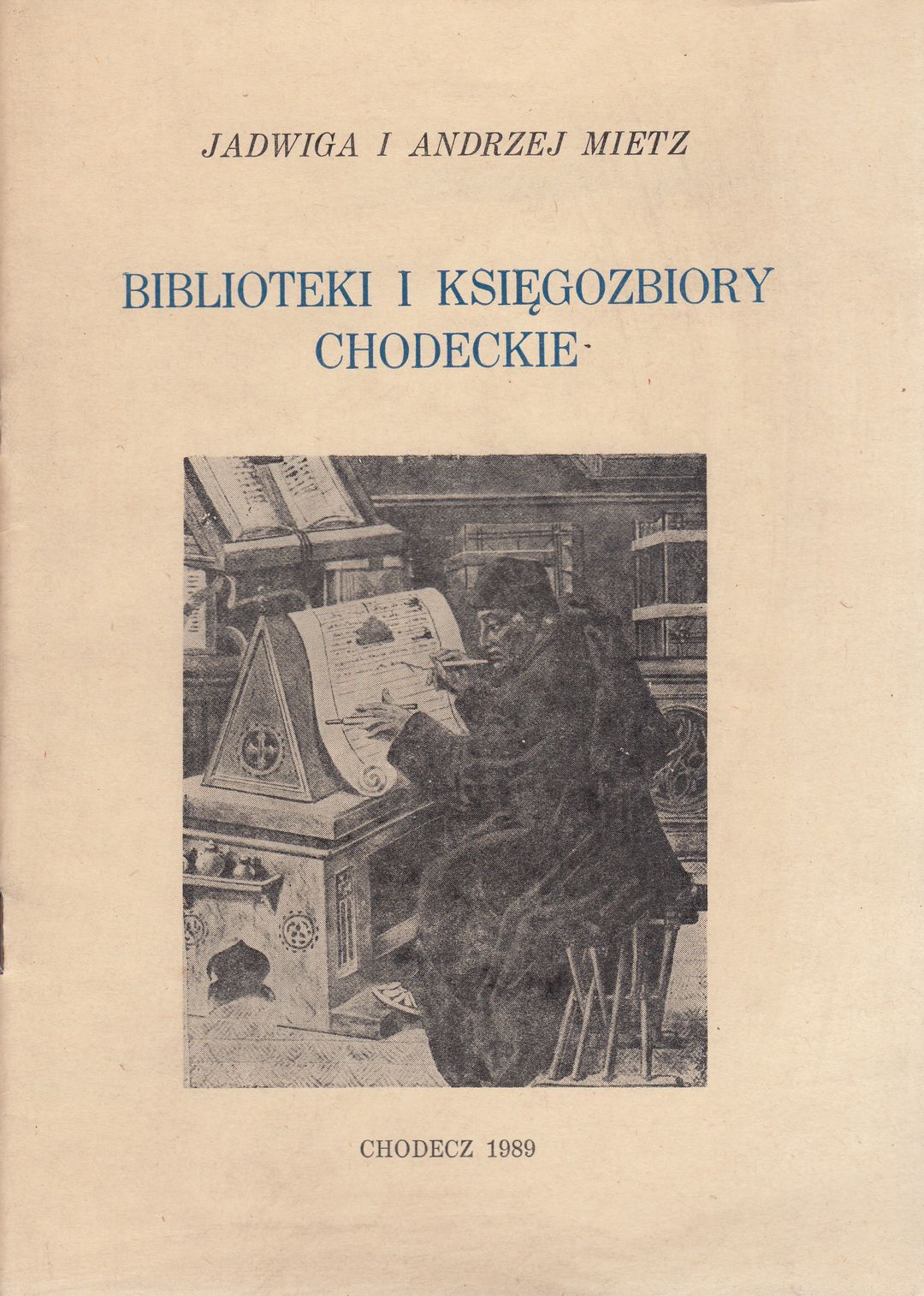 JADWIGA I ANDRZEJ MIETZ

BIBLIOTEKI I KSIĘGOZBIORY
CHODECKIE

CHODECZ 1989